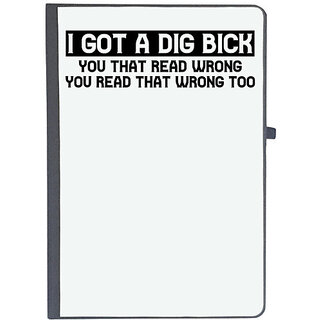 I GOT A DIG BICK
YOU THAT READ WRONG
YOU READ THAT WRONG TOO